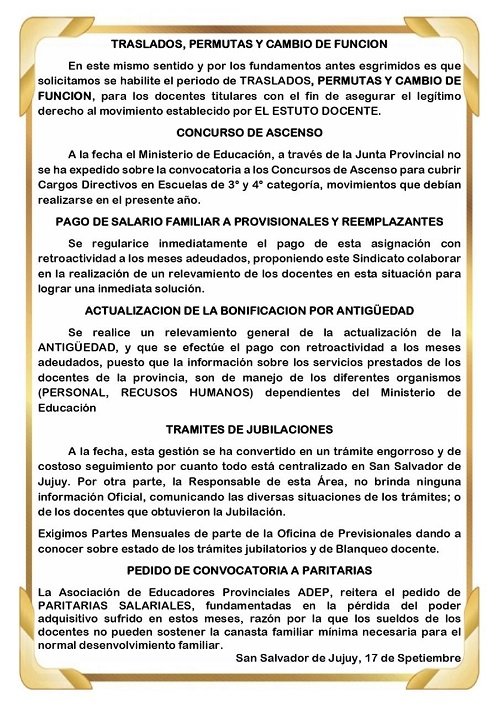 TRASLADOS, PERMUTAS Y CAMBIO DE FUNCION

En este mismo sentido y por los fundamentos antes esgrimidos es que solicitamos se habilite el periodo de TRASLADOS, PERMUTAS Y CAMBIO DE FUNCION, para los docentes titulares con el fin de asegurar el legítimo derecho al movimiento establecido por EL ESTUTO DOCENTE.

CONCURSO DE ASCENSO

A la fecha el Ministerio de Educación, a través de la Junta Provincial no se ha expedido sobre la convocatoria a los Concursos de Ascenso para cubrir Cargos Directivos en Escuelas de 3° y 4° categoría, movimientos que debían realizarse en el presente año.

PAGO DE SALARIO FAMILIAR A PROVISIONALES Y REEMPLAZANTES

Se regularice inmediatamente el pago de esta asignación con retroactividad a los meses adeudados, proponiendo este Sindicato colaborar en la realización de un relevamiento de los docentes en esta situación para lograr una inmediata solución.

ACTUALIZACION DE LA BONIFICACION POR ANTIGÜEDAD

Se realice un relevamiento general de la actualización de la ANTIGÜEDAD, y que se efectúe el pago con retroactividad a los meses adeudados, puesto que la información sobre los servicios prestados de los docentes de la provincia, son de manejo de los diferentes organismos (PERSONAL, RECUSOS HUMANOS) dependientes del Ministerio de Educación

TRAMITES DE JUBILACIONES

A la fecha, esta gestión se ha convertido en un trámite engorroso y de costoso seguimiento por cuanto todo está centralizado en San Salvador de Jujuy. Por otra parte, la Responsable de esta Área, no brinda ninguna información Oficial, comunicando las diversas situaciones de los trámites; o de los docentes que obtuvieron la Jubilación.

Exigimos Partes Mensuales de parte de la Oficina de Previsionales dando a conocer sobre estado de los trámites jubilatorios y de Blanqueo docente.

PEDIDO DE CONVOCATORIA A PARITARIAS

La Asociación de Educadores Provinciales ADEP, reitera el pedido de PARITARIAS SALARIALES, fundamentadas en la pérdida del poder adquisitivo sufrido en estos meses, razón por la que los sueldos de los docentes no pueden sostener la canasta familiar mínima necesaria para el normal desenvolvimiento familiar.

San Salvador de Jujuy, 17 de Spetiembre